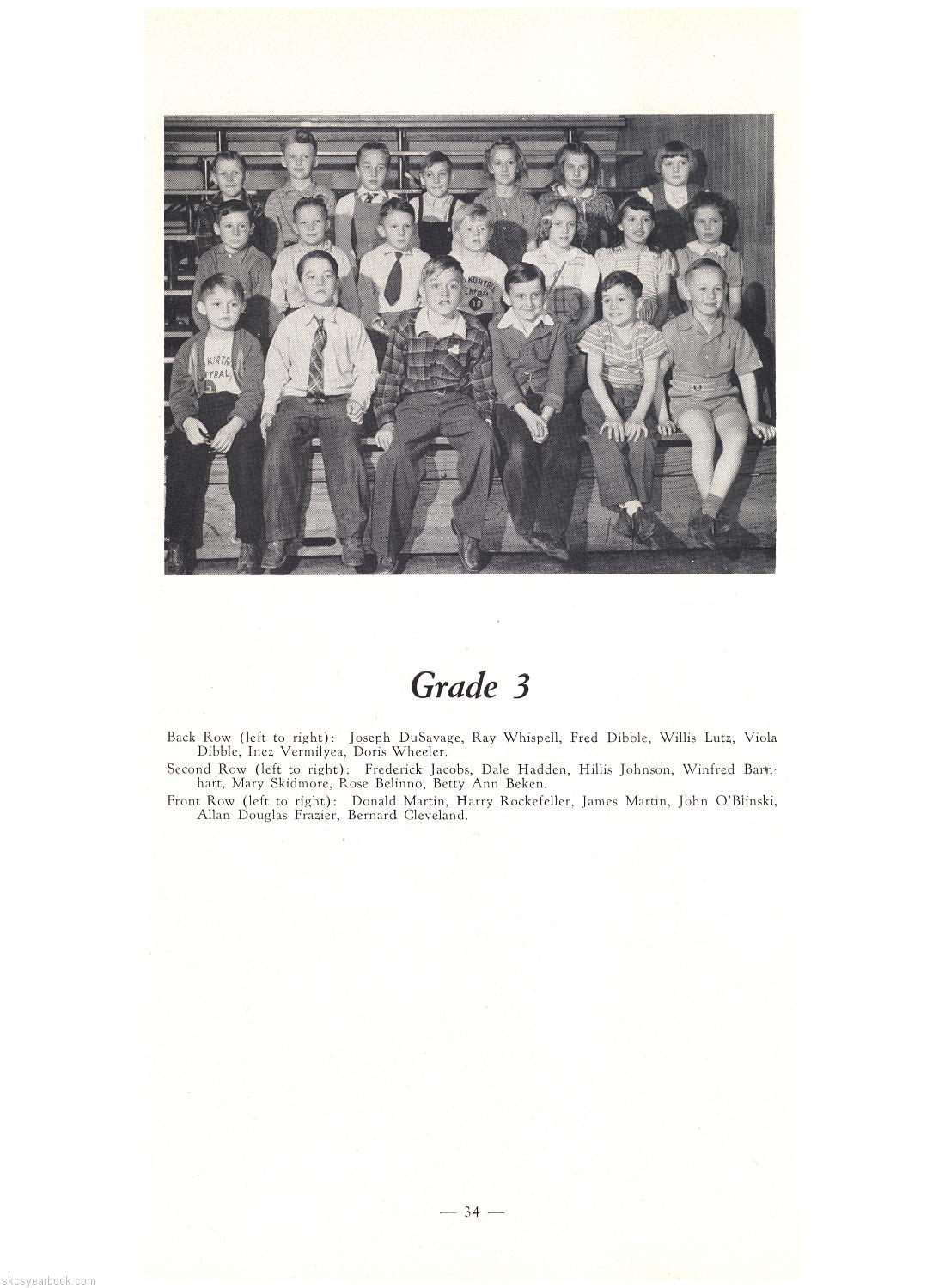 Grade 3

Back Row (left to right): Joseph DuSavage, Ray Whispell, Fred Dibble, Willis Lutz, Viola Dibble, Inez Vermilyea, Doris Wheeler.
Second Row (left to right): Frederick Jacobs, Dale Hadden, Hillis Johnson, Winfred Barnhart, Mary Skidmore, Rose Belinno, Betty Ann Beken.
Front Row (left to right): Donald Martin, Harry Rockefeller, James Martin, John O'Blinski, Allan Douglas Frazier, Bernard Cleveland.

— 34 —

skcsyearbook.com